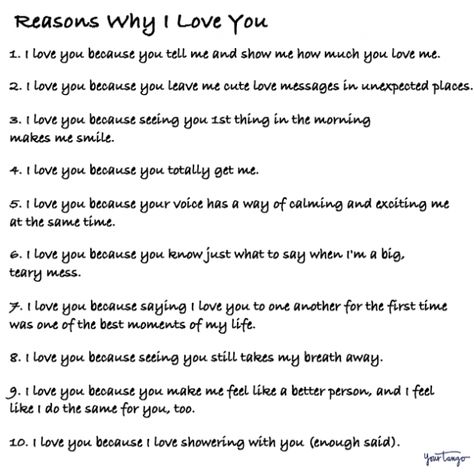 Reasons Why I Love You

1. I love you because you tell me and show me how much you love me.

2. I love you because you leave me cute love messages in unexpected places.

3. I love you because seeing you 1st thing in the morning makes me smile.

4. I love you because you totally get me.

5. I love you because your voice has a way of calming and exciting me at the same time.

6. I love you because you know just what to say when I'm a big, teary mess.

7. I love you because saying I love you to one another for the first time was one of the best moments of my life.

8. I love you because seeing you still takes my breath away.

9. I love you because you make me feel like a better person, and I feel like I do the same for you, too.

10. I love you because I love showering with you (enough said).

YourTango